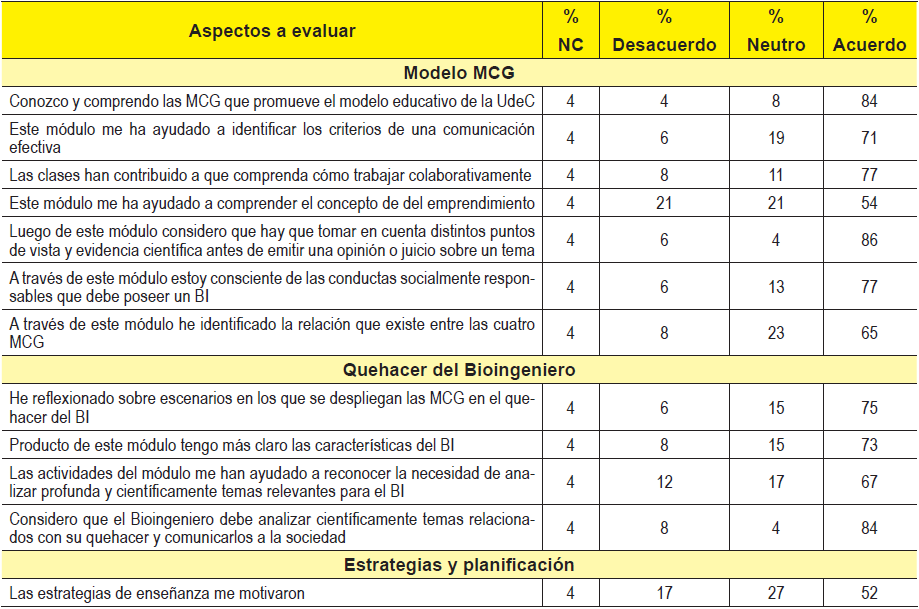 | Aspectos a evaluar | % NC | % Desacuerdo | % Neutro | % Acuerdo |
|---|---|---|---|---|
| **Modelo MCG** | | | | |
| Conozco y comprendo las MCG que promueve el modelo educativo de la UdeC | 4 | 4 | 8 | 84 |
| Este módulo me ha ayudado a identificar los criterios de una comunicación efectiva | 4 | 6 | 19 | 71 |
| Las clases han contribuido a que comprenda cómo trabajar colaborativamente | 4 | 8 | 11 | 77 |
| Este módulo me ha ayudado a comprender el concepto de del emprendimiento | 4 | 21 | 21 | 54 |
| Luego de este módulo considero que hay que tomar en cuenta distintos puntos de vista y evidencia científica antes de emitir una opinión o juicio sobre un tema | 4 | 6 | 4 | 86 |
| A través de este módulo estoy consciente de las conductas socialmente responsables que debe poseer un BI | 4 | 6 | 13 | 77 |
| A través de este módulo he identificado la relación que existe entre las cuatro MCG | 4 | 8 | 23 | 65 |
| **Quehacer del Bioingeniero** | | | | |
| He reflexionado sobre escenarios en los que se despliegan las MCG en el quehacer del BI | 4 | 6 | 15 | 75 |
| Producto de este módulo tengo más claro las características del BI | 4 | 8 | 15 | 73 |
| Las actividades del módulo me han ayudado a reconocer la necesidad de analizar profunda y científicamente temas relevantes para el BI | 4 | 12 | 17 | 67 |
| Considero que el Bioingeniero debe analizar científicamente temas relacionados con su quehacer y comunicarlos a la sociedad | 4 | 8 | 4 | 84 |
| **Estrategias y planificación** | | | | |
| Las estrategias de enseñanza me motivaron | 4 | 17 | 27 | 52 |